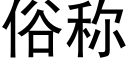 俗称